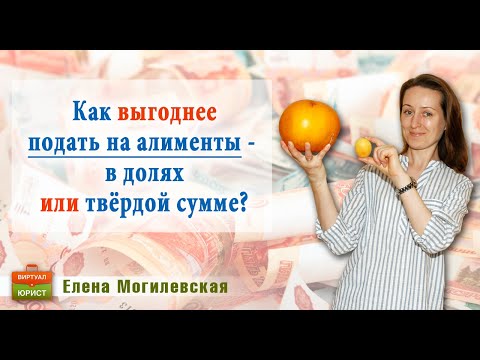 Как выгоднее подать на алименты - в долях или твёрдой сумме?

ВИРТУАЛ ЮРИСТ

Елена Могилевская